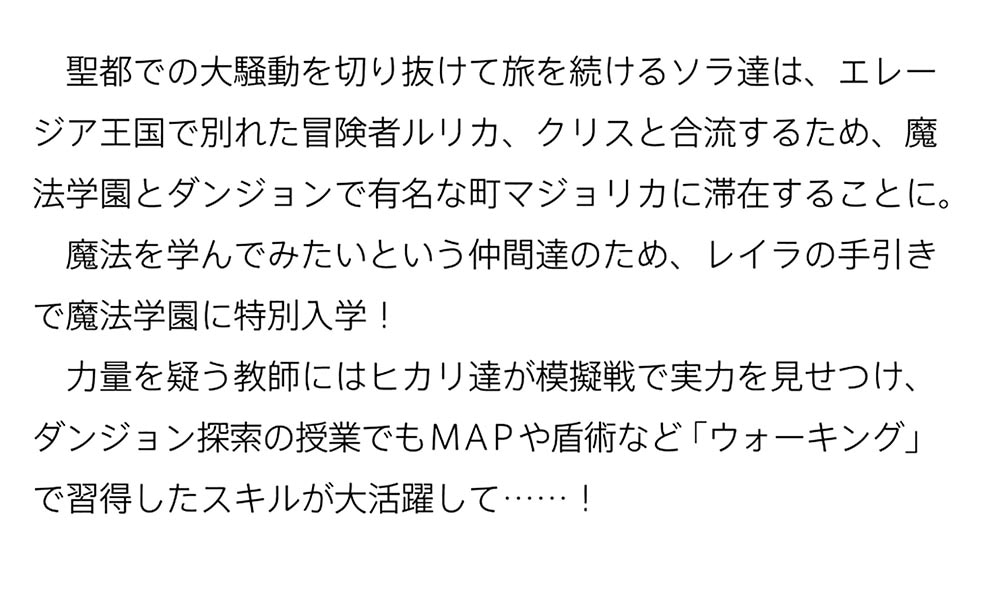 聖都での大騒動を切り抜けて旅を続けるソラ達は、エレージア王国で別れた冒険者ルリカ、クリスと合流するため、魔法学園とダンジョンで有名な町マジョリカに滞在することに。

魔法を学んでみたいという仲間達のため、レイラの手引きで魔法学園に特別入学！

力量を疑う教師にはヒカリ達が模擬戦で実力を見せつけ、ダンジョン探索の授業でもＭＡＰや盾術など「ウォーキング」で習得したスキルが大活躍して……！